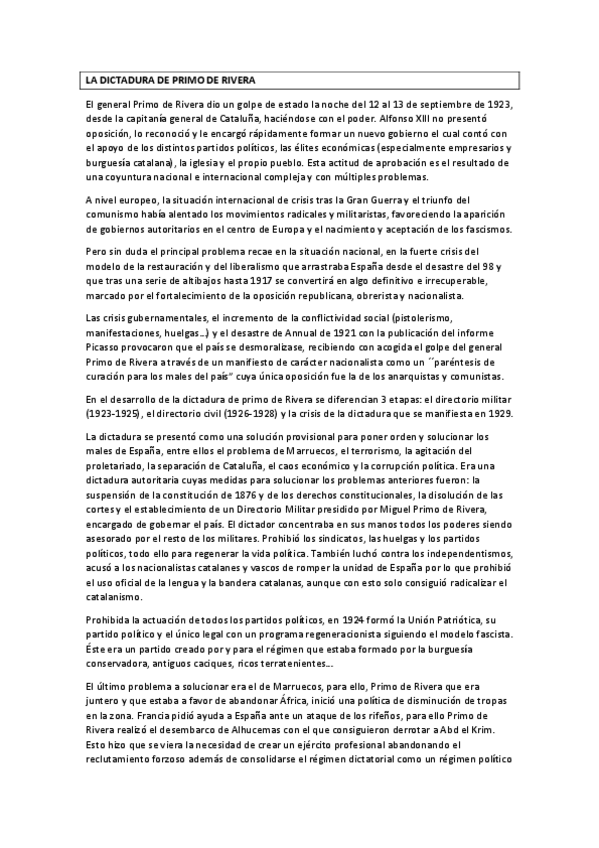 LA DICTADURA DE PRIMO DE RIVERA

El general Primo de Rivera dio un golpe de estado la noche del 12 al 13 de septiembre de 1923, desde la capitanía general de Cataluña, haciéndose con el poder. Alfonso XIII no presentó oposición, lo reconoció y le encargó rápidamente formar un nuevo gobierno el cual contó con el apoyo de los distintos partidos políticos, las élites económicas (especialmente empresarios y burguesía catalana), la iglesia y el propio pueblo. Esta actitud de aprobación es el resultado de una coyuntura nacional e internacional compleja y con múltiples problemas.

A nivel europeo, la situación internacional de crisis tras la Gran Guerra y el triunfo del comunismo había alentado los movimientos radicales y militaristas, favoreciendo la aparición de gobiernos autoritarios en el centro de Europa y el nacimiento y aceptación de los fascismos.

Pero sin duda el principal problema recae en la situación nacional, en la fuerte crisis del modelo de la restauración y del liberalismo que arrastraba España desde el desastre del 98 y que tras una serie de altibajos hasta 1917 se convertirá en algo definitivo e irrecuperable, marcado por el fortalecimiento de la oposición republicana, obrerista y nacionalista.

Las crisis gubernamentales, el incremento de la conflictividad social (pistolerismo, manifestaciones, huelgas…) y el desastre de Annual de 1921 con la publicación del informe Picasso provocaron que el país se desmoralizase, recibiendo con acogida el golpe del general Primo de Rivera a través de un manifiesto de carácter nacionalista como un ´´paréntesis de curación para los males del país" cuya única oposición fue la de los anarquistas y comunistas.

En el desarrollo de la dictadura de primo de Rivera se diferencian 3 etapas: el directorio militar (1923-1925), el directorio civil (1926-1928) y la crisis de la dictadura que se manifiesta en 1929.

La dictadura se presentó como una solución provisional para poner orden y solucionar los males de España, entre ellos el problema de Marruecos, el terrorismo, la agitación del proletariado, la separación de Cataluña, el caos económico y la corrupción política. Era una dictadura autoritaria cuyas medidas para solucionar los problemas anteriores fueron: la suspensión de la constitución de 1876 y de los derechos constitucionales, la disolución de las cortes y el establecimiento de un Directorio Militar presidido por Miguel Primo de Rivera, encargado de gobernar el país. El dictador concentraba en sus manos todos los poderes siendo asesorado por el resto de los militares. Prohibió los sindicatos, las huelgas y los partidos políticos, todo ello para regenerar la vida política. También luchó contra los independentismos, acusó a los nacionalistas catalanes y vascos de romper la unidad de España por lo que prohibió el uso oficial de la lengua y la bandera catalanas, aunque con esto solo consiguió radicalizar el catalanismo.

Prohibida la actuación de todos los partidos políticos, en 1924 formó la Unión Patriótica, su partido político y el único legal con un programa regeneracionista siguiendo el modelo fascista. Éste era un partido creado por y para el régimen que estaba formado por la burguesía conservadora, antiguos caciques, ricos terratenientes….

El último problema a solucionar era el de Marruecos, para ello, Primo de Rivera que era juntero y que estaba a favor de abandonar África, inició una política de disminución de tropas en la zona. Francia pidió ayuda a España ante un ataque de los rifeños, para ello Primo de Rivera realizó el desembarco de Alhucemas con el que consiguieron derrotar a Abd el Krim. Esto hizo que se viera la necesidad de crear un ejército profesional abandonando el reclutamiento forzoso además de consolidarse el régimen dictatorial como un régimen político